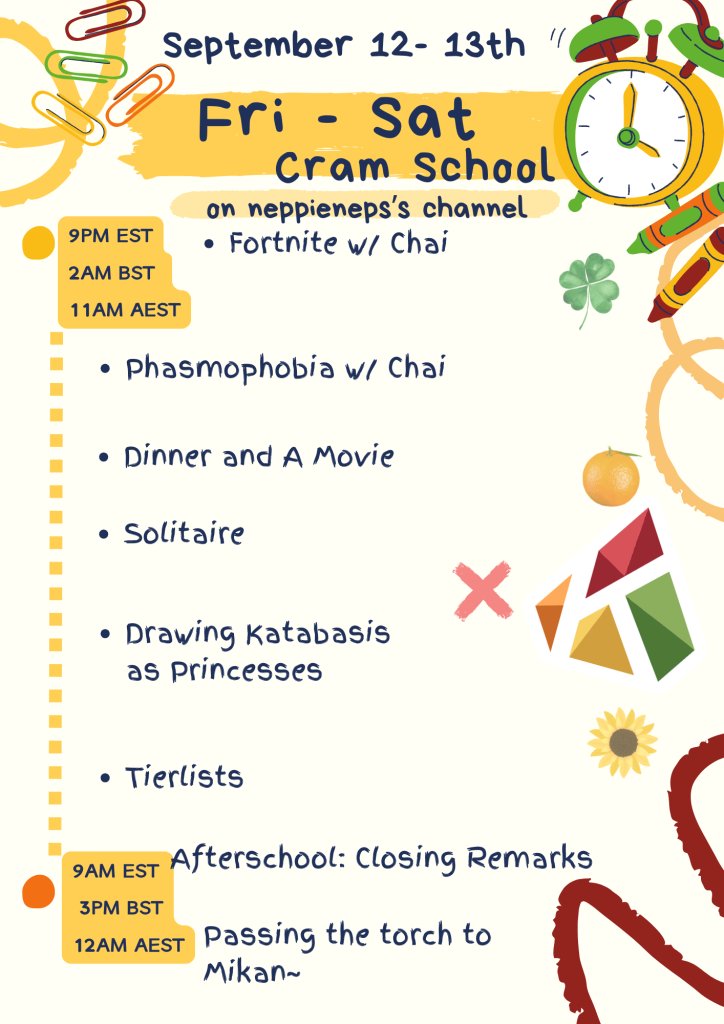 September 12- 13th

Fri - Sat
Cram School
on neppieneps's channel

9PM EST
2AM BST
11AM AEST

• Fortnite w/ Chai

• Phasmophobia w/ Chai

• Dinner and A Movie

• Solitaire

• Drawing Katabasis as Princesses

• Tierlists

9AM EST
3PM BST
12AM AEST

Afterschool: Closing Remarks

Passing the torch to Mikan~